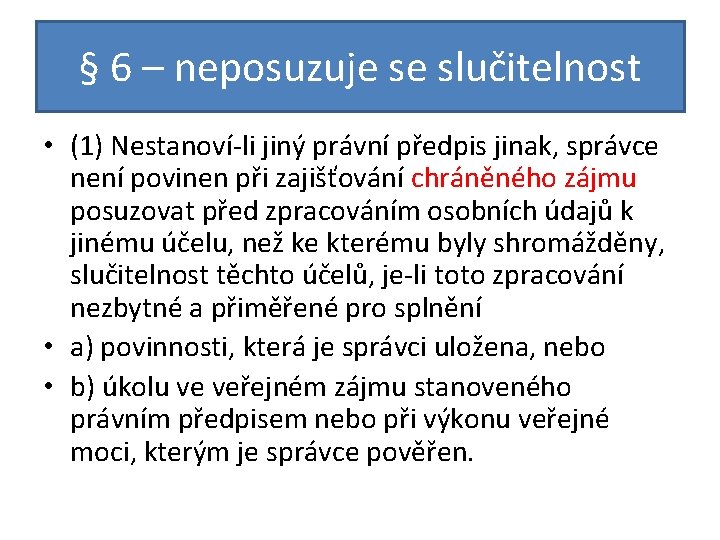 § 6 – neposuzuje se slučitelnost

• (1) Nestanoví-li jiný právní předpis jinak, správce není povinen při zajišťování chráněného zájmu posuzovat před zpracováním osobních údajů k jinému účelu, než ke kterému byly shromážděny, slučitelnost těchto účelů, je-li toto zpracování nezbytné a přiměřené pro splnění
• a) povinnosti, která je správci uložena, nebo
• b) úkolu ve veřejném zájmu stanoveného právním předpisem nebo při výkonu veřejné moci, kterým je správce pověřen.